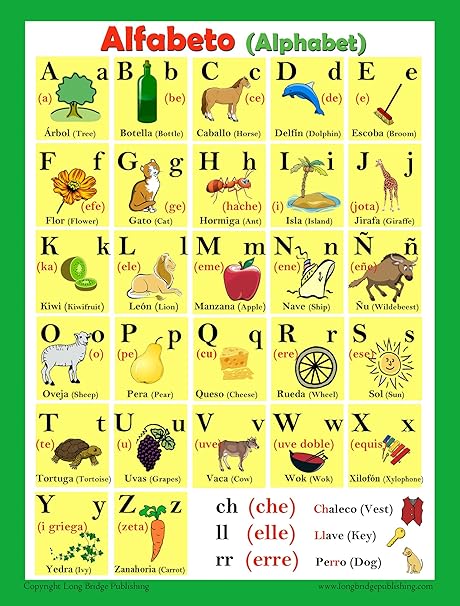 Alfabeto (Alphabet)

A a
(a)
Árbol (Tree)

B b
(be)
Botella (Bottle)

C c
(ce)
Caballo (Horse)

D d
(de)
Delfín (Dolphin)

E e
(e)
Escoba (Broom)

F f
(efe)
Flor (Flower)

G g
(ge)
Gato (Cat)

H h
(hache)
Hormiga (Ant)

I i
(i)
Isla (Island)

J j
(jota)
Jirafa (Giraffe)

K k
(ka)
Kiwi (Kiwifruit)

L l
(ele)
León (Lion)

M m
(eme)
Manzana (Apple)

N n
(ene)
Nave (Ship)

Ñ ñ
(eñe)
Ñu (Wildebeest)

O o
(o)
Oveja (Sheep)

P p
(pe)
Pera (Pear)

Q q
(cu)
Queso (Cheese)

R r
(ere)
Rueda (Wheel)

S s
(ese)
Sol (Sun)

T t
(te)
Tortuga (Tortoise)

U u
(u)
Uvas (Grapes)

V v
(uve)
Vaca (Cow)

W w
(uve doble)
Wok (Wok)

X x
(equis)
Xilofón (Xylophone)

Y y
(i griega)
Yedra (Ivy)

Z z
(zeta)
Zanahoria (Carrot)

ch (che) Chaleco (Vest)
ll (elle) Llave (Key)
rr (erre) Perro (Dog)

Copyright Long Bridge Publishing
www.longbridgepublishing.com